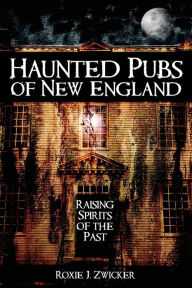 HAUNTED PUBS OF NEW ENGLAND

RAISING SPIRITS OF THE PAST

ROXIE J. ZWICKER